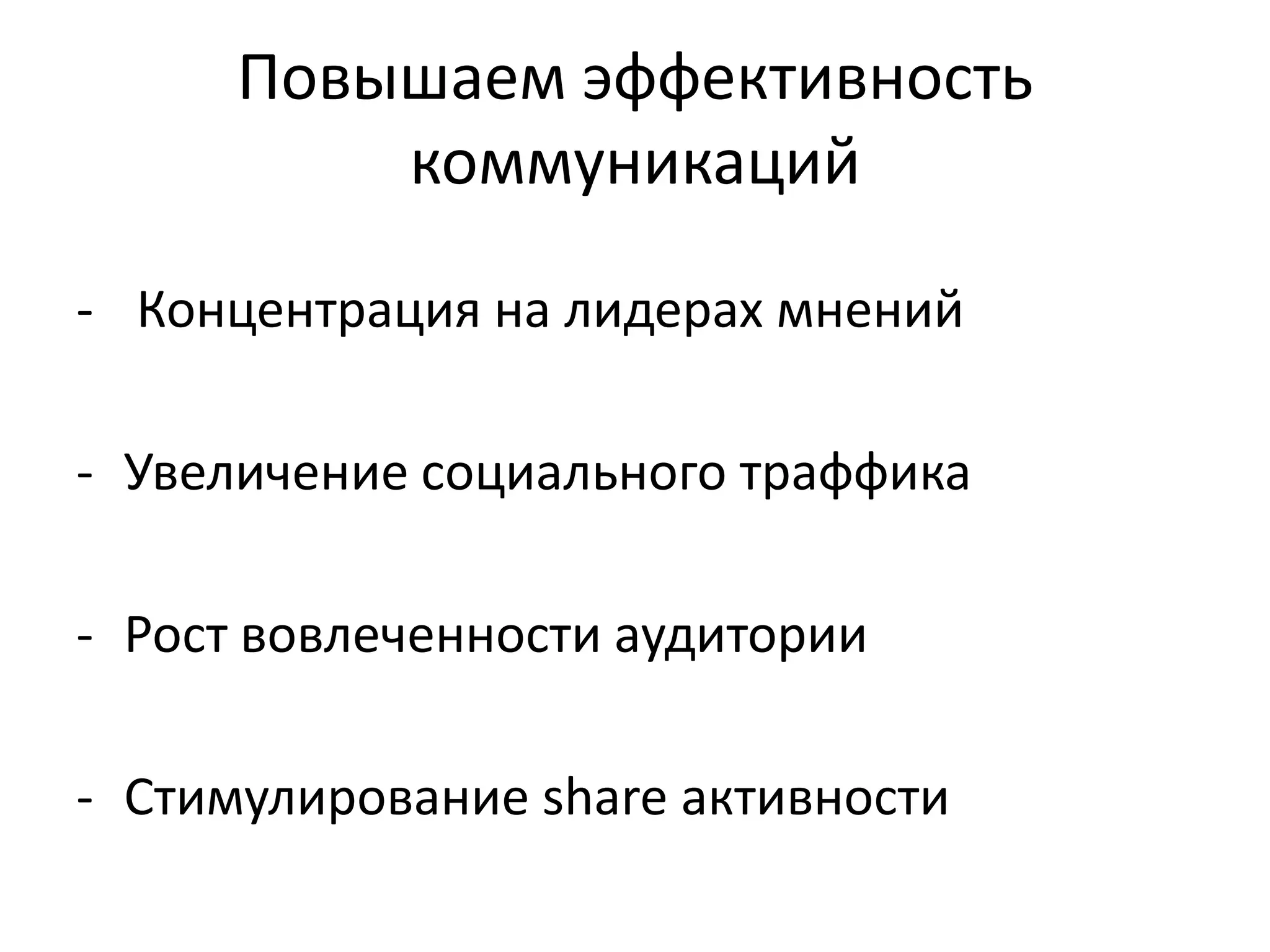 Повышаем эффективность коммуникаций

- Концентрация на лидерах мнений

- Увеличение социального траффика

- Рост вовлеченности аудитории

- Стимулирование share активности